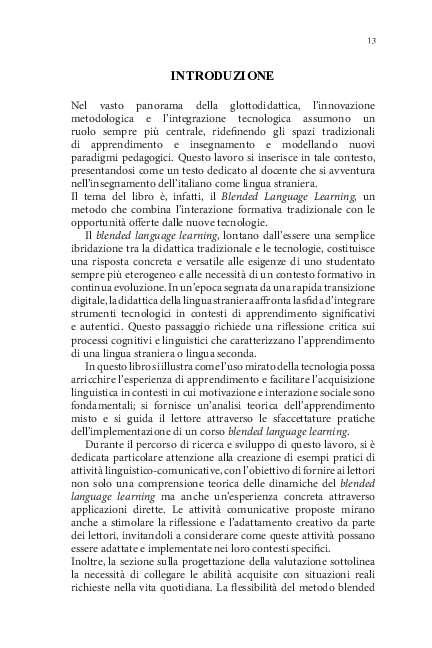 13

INTRODUZIONE

Nel vasto panorama della glottodidattica, l'innovazione metodologica e l'integrazione tecnologica assumono un ruolo sempre più centrale, ridefinendo gli spazi tradizionali di apprendimento e insegnamento e modellando nuovi paradigmi pedagogici. Questo lavoro si inserisce in tale contesto, presentandosi come un testo dedicato al docente che si avventura nell'insegnamento dell'italiano come lingua straniera.
Il tema del libro è, infatti, il Blended Language Learning, un metodo che combina l'interazione formativa tradizionale con le opportunità offerte dalle nuove tecnologie.

Il blended language learning, lontano dall'essere una semplice ibridazione tra la didattica tradizionale e le tecnologie, costituisce una risposta concreta e versatile alle esigenze di uno studentato sempre più eterogeneo e alle necessità di un contesto formativo in continua evoluzione. In un'epoca segnata da una rapida transizione digitale, la didattica della lingua straniera affronta la sfida d'integrare strumenti tecnologici in contesti di apprendimento significativi e autentici. Questo passaggio richiede una riflessione critica sui processi cognitivi e linguistici che caratterizzano l'apprendimento di una lingua straniera o lingua seconda.

In questo libro si illustra come l'uso mirato della tecnologia possa arricchire l'esperienza di apprendimento e facilitare l'acquisizione linguistica in contesti in cui motivazione e interazione sociale sono fondamentali; si fornisce un'analisi teorica dell'apprendimento misto e si guida il lettore attraverso le sfaccettature pratiche dell'implementazione di un corso blended language learning.

Durante il percorso di ricerca e sviluppo di questo lavoro, si è dedicata particolare attenzione alla creazione di esempi pratici di attività linguistico-comunicative, con l'obiettivo di fornire ai lettori non solo una comprensione teorica delle dinamiche del blended language learning ma anche un'esperienza concreta attraverso applicazioni dirette. Le attività comunicative proposte mirano anche a stimolare la riflessione e l'adattamento creativo da parte dei lettori, invitandoli a considerare come queste attività possano essere adattate e implementate nei loro contesti specifici.
Inoltre, la sezione sulla progettazione della valutazione sottolinea la necessità di collegare le abilità acquisite con situazioni reali richieste nella vita quotidiana. La flessibilità del metodo blended